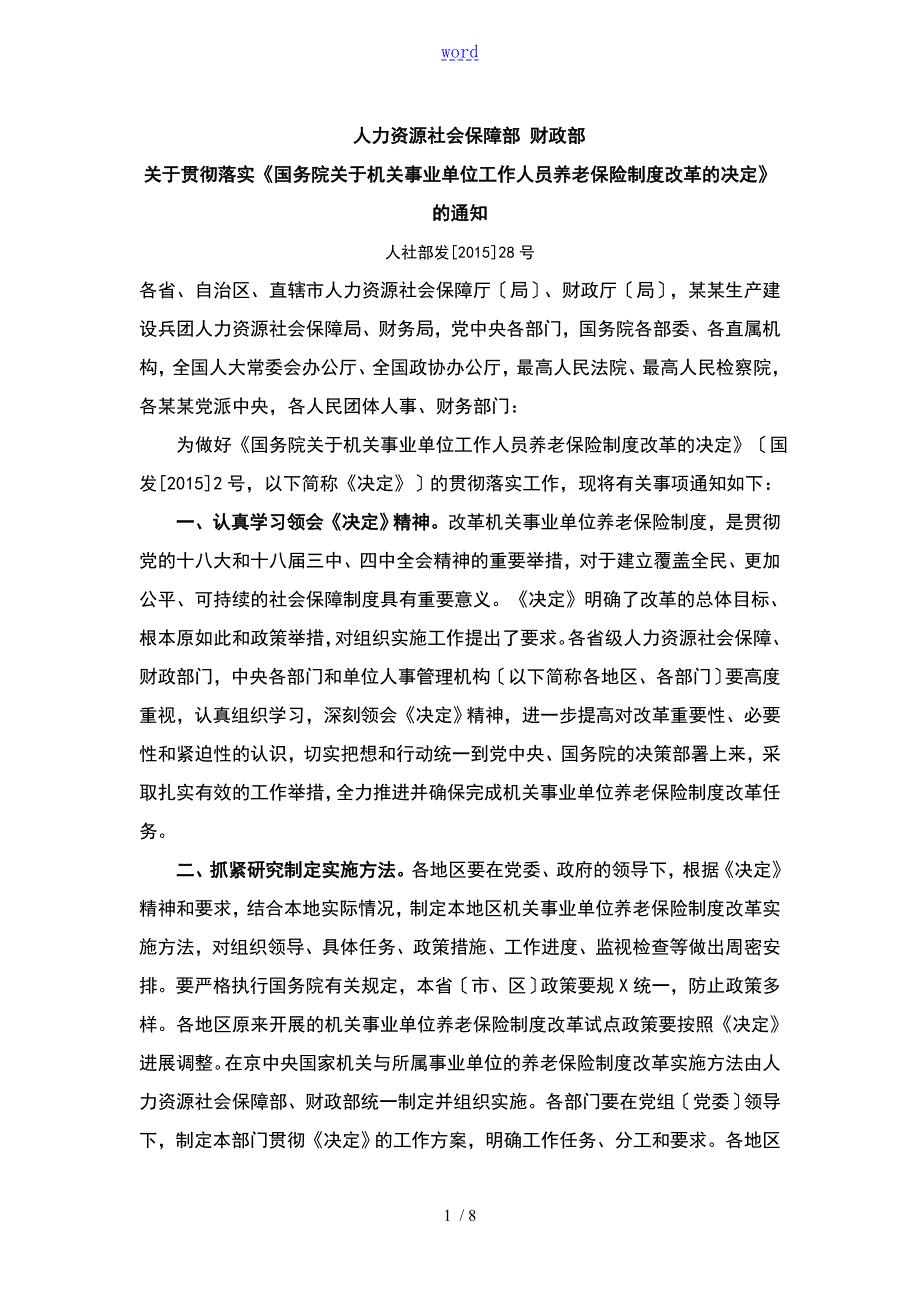 word

人力资源社会保障部 财政部

关于贯彻落实《国务院关于机关事业单位工作人员养老保险制度改革的决定》的通知

人社部发[2015]28号

各省、自治区、直辖市人力资源社会保障厅〔局〕、财政厅〔局〕，某某生产建设兵团人力资源社会保障局、财务局，党中央各部门，国务院各部委、各直属机构，全国人大常委会办公厅、全国政协办公厅，最高人民法院、最高人民检察院，各某某党派中央，各人民团体人事、财务部门：

为做好《国务院关于机关事业单位工作人员养老保险制度改革的决定》〔国发[2015]2号，以下简称《决定》〕的贯彻落实工作，现将有关事项通知如下：

一、认真学习领会《决定》精神。改革机关事业单位养老保险制度，是贯彻党的十八大和十八届三中、四中全会精神的重要举措，对于建立覆盖全民、更加公平、可持续的社会保障制度具有重要意义。《决定》明确了改革的总体目标、根本原如此和政策举措，对组织实施工作提出了要求。各省级人力资源社会保障、财政部门，中央各部门和单位人事管理机构〔以下简称各地区、各部门〕要高度重视，认真组织学习，深刻领会《决定》精神，进一步提高对改革重要性、必要性和紧迫性的认识，切实把想和行动统一到党中央、国务院的决策部署上来，采取扎实有效的工作举措，全力推进并确保完成机关事业单位养老保险制度改革任务。

二、抓紧研究制定实施方法。各地区要在党委、政府的领导下，根据《决定》精神和要求，结合本地实际情况，制定本地区机关事业单位养老保险制度改革实施方法，对组织领导、具体任务、政策措施、工作进度、监视检查等做出周密安排。要严格执行国务院有关规定，本省〔市、区〕政策要规X统一，防止政策多样。各地区原来开展的机关事业单位养老保险制度改革试点政策要按照《决定》进展调整。在京中央国家机关与所属事业单位的养老保险制度改革实施方法由人力资源社会保障部、财政部统一制定并组织实施。各部门要在党组〔党委〕领导下，制定本部门贯彻《决定》的工作方案，明确工作任务、分工和要求。各地区

1 / 8